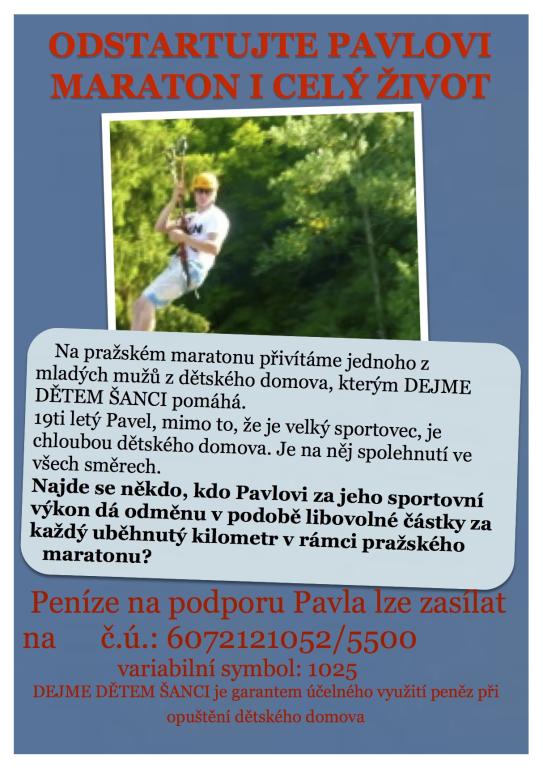 ODSTARTUJTE PAVLOVI MARATON I CELÝ ŽIVOT

Na pražském maratonu přivítáme jednoho z mladých mužů z dětského domova, kterým DEJME DĚTEM ŠANCI pomáhá.
19ti letý Pavel, mimo to, že je velký sportovec, je chloubou dětského domova. Je na něj spolehnutí ve všech směrech.
Najde se někdo, kdo Pavlovi za jeho sportovní výkon dá odměnu v podobě libovolné částky za každý uběhnutý kilometr v rámci pražského maratonu?

Peníze na podporu Pavla lze zasílat na č.ú.: 6072121052/5500
variabilní symbol: 1025
DEJME DĚTEM ŠANCI je garantem účelného využití peněz při opuštění dětského domova